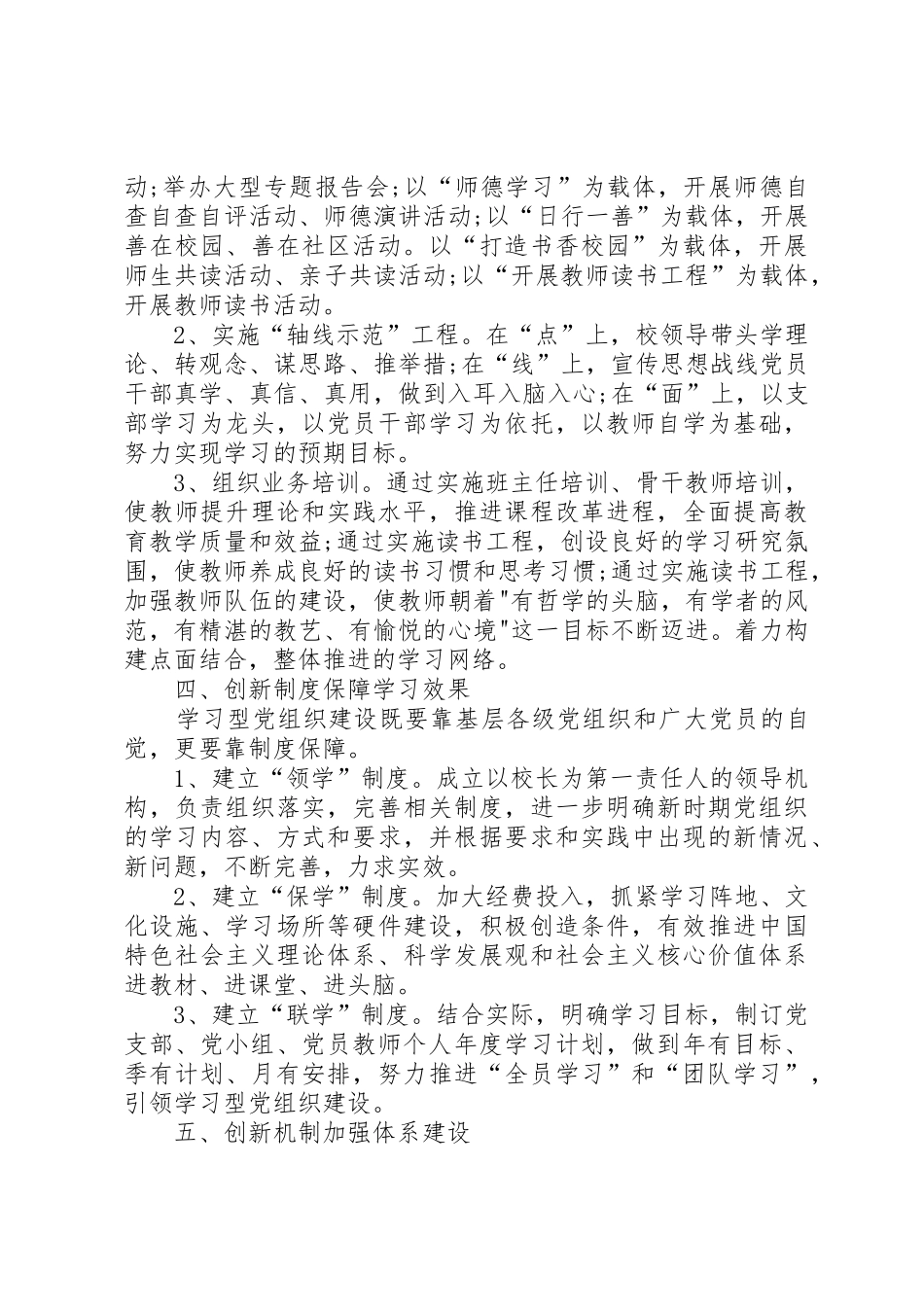 动;举办大型专题报告会;以“师德学习”为载体，开展师德自查自查自评活动、师德演讲活动;以“日行一善”为载体，开展善在校园、善在社区活动。以“打造书香校园”为载体，开展师生共读活动、亲子共读活动;以“开展教师读书工程”为载体，开展教师读书活动。

2、实施“轴线示范”工程。在“点”上，校领导带头学理论、转观念、谋思路、推举措;在“线”上，宣传思想战线党员干部真学、真信、真用，做到入耳入脑入心;在“面”上，以支部学习为龙头，以党员干部学习为依托，以教师自学为基础，努力实现学习的预期目标。

3、组织业务培训。通过实施班主任培训、骨干教师培训，使教师提升理论和实践水平，推进课程改革进程，全面提高教育教学质量和效益;通过实施读书工程，创设良好的学习研究氛围，使教师养成良好的读书习惯和思考习惯;通过实施读书工程，加强教师队伍的建设，使教师朝着"有哲学的头脑，有学者的风范，有精湛的教艺、有愉悦的心境"这一目标不断迈进。着力构建点面结合，整体推进的学习网络。

四、创新制度保障学习效果

学习型党组织建设既要靠基层各级党组织和广大党员的自觉，更要靠制度保障。

1、建立“领学”制度。成立以校长为第一责任人的领导机构，负责组织落实，完善相关制度，进一步明确新时期党组织的学习内容、方式和要求，并根据要求和实践中出现的新情况、新问题，不断完善，力求实效。

2、建立“保学”制度。加大经费投入，抓紧学习阵地、文化设施、学习场所等硬件建设，积极创造条件，有效推进中国特色社会主义理论体系、科学发展观和社会主义核心价值体系进教材、进课堂、进头脑。

3、建立“联学”制度。结合实际，明确学习目标，制订党支部、党小组、党员教师个人年度学习计划，做到年有目标、季有计划、月有安排，努力推进“全员学习”和“团队学习”，引领学习型党组织建设。

五、创新机制加强体系建设